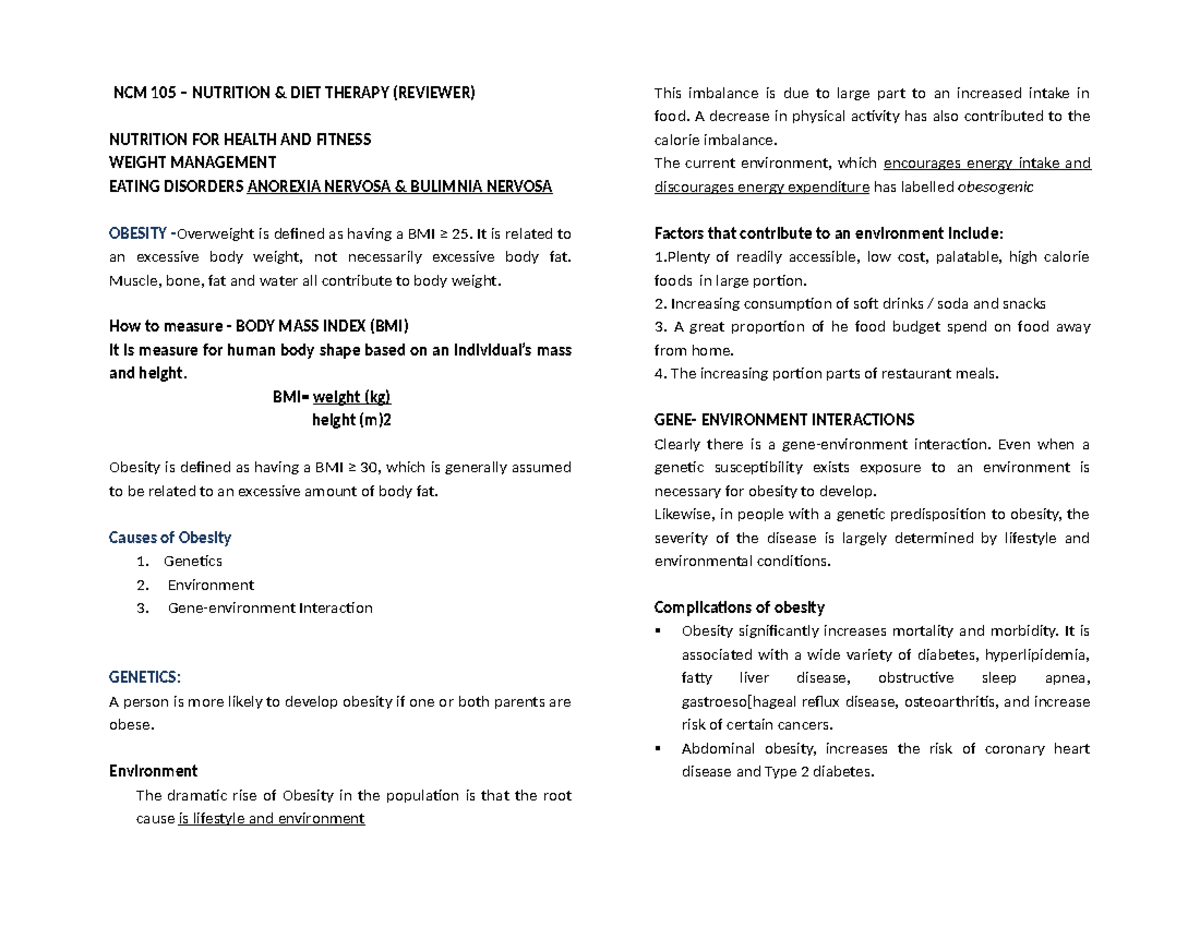 NCM 105 – NUTRITION & DIET THERAPY (REVIEWER)

NUTRITION FOR HEALTH AND FITNESS
WEIGHT MANAGEMENT
EATING DISORDERS ANOREXIA NERVOSA & BULIMNIA NERVOSA

OBESITY -Overweight is defined as having a BMI ≥ 25. It is related to an excessive body weight, not necessarily excessive body fat. Muscle, bone, fat and water all contribute to body weight.

How to measure - BODY MASS INDEX (BMI)
It is measure for human body shape based on an individual's mass and height.

BMI= weight (kg)
height (m)2

Obesity is defined as having a BMI ≥ 30, which is generally assumed to be related to an excessive amount of body fat.

Causes of Obesity
1. Genetics
2. Environment
3. Gene-environment Interaction

GENETICS:
A person is more likely to develop obesity if one or both parents are obese.

Environment
The dramatic rise of Obesity in the population is that the root cause is lifestyle and environment

This imbalance is due to large part to an increased intake in food. A decrease in physical activity has also contributed to the calorie imbalance.
The current environment, which encourages energy intake and discourages energy expenditure has labelled obesogenic

Factors that contribute to an environment include:
1.Plenty of readily accessible, low cost, palatable, high calorie foods in large portion.
2. Increasing consumption of soft drinks / soda and snacks
3. A great proportion of he food budget spend on food away from home.
4. The increasing portion parts of restaurant meals.

GENE- ENVIRONMENT INTERACTIONS
Clearly there is a gene-environment interaction. Even when a genetic susceptibility exists exposure to an environment is necessary for obesity to develop.
Likewise, in people with a genetic predisposition to obesity, the severity of the disease is largely determined by lifestyle and environmental conditions.

Complications of obesity
▪ Obesity significantly increases mortality and morbidity. It is associated with a wide variety of diabetes, hyperlipidemia, fatty liver disease, obstructive sleep apnea, gastroeso[hageal reflux disease, osteoarthritis, and increase risk of certain cancers.
▪ Abdominal obesity, increases the risk of coronary heart disease and Type 2 diabetes.